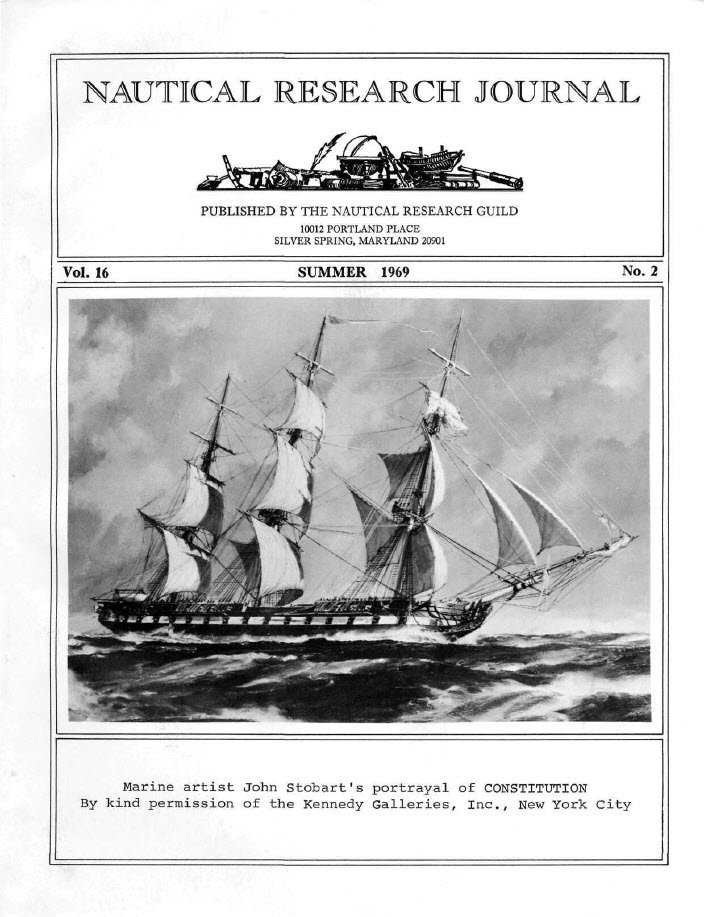 NAUTICAL RESEARCH JOURNAL

PUBLISHED BY THE NAUTICAL RESEARCH GUILD
10012 PORTLAND PLACE
SILVER SPRING, MARYLAND 20901

Vol. 16 SUMMER 1969 No. 2

Marine artist John Stobart's portrayal of CONSTITUTION
By kind permission of the Kennedy Galleries, Inc., New York City